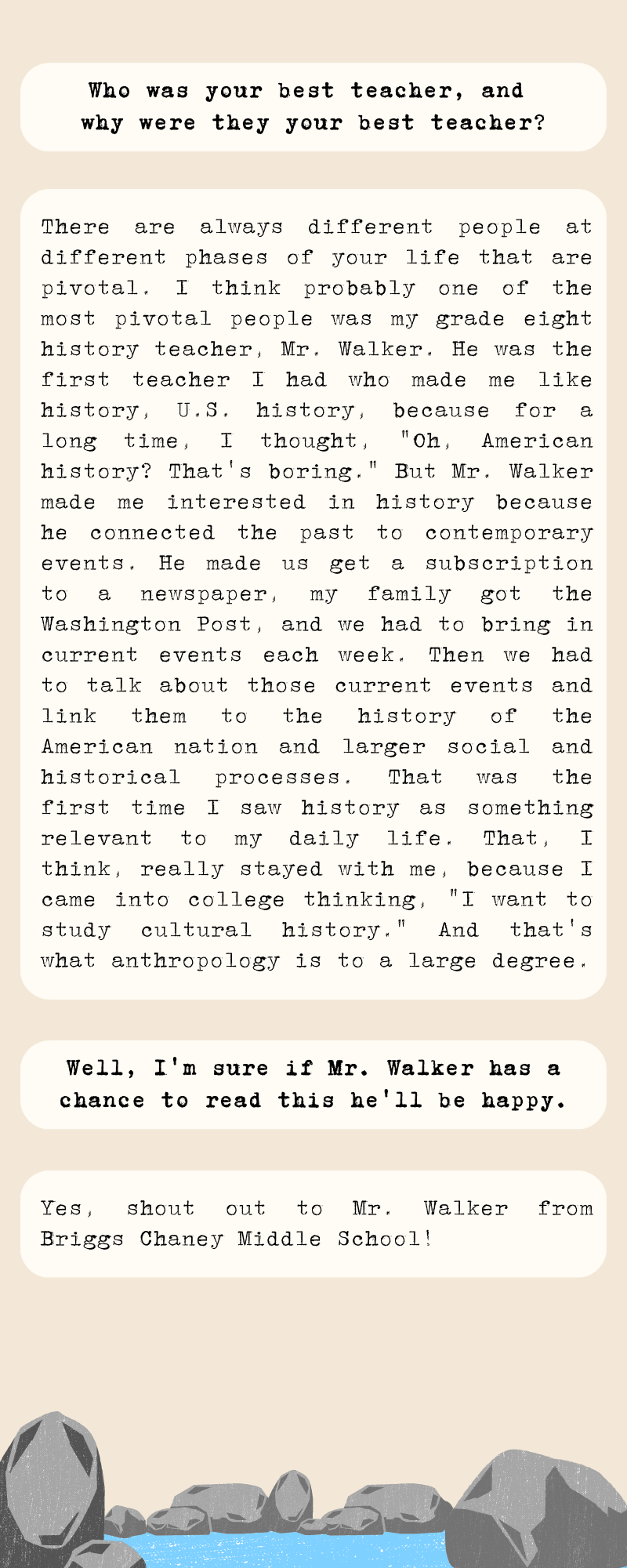 Who was your best teacher, and why were they your best teacher?

There are always different people at different phases of your life that are pivotal. I think probably one of the most pivotal people was my grade eight history teacher, Mr. Walker. He was the first teacher I had who made me like history, U.S. history, because for a long time, I thought, "Oh, American history? That's boring." But Mr. Walker made me interested in history because he connected the past to contemporary events. He made us get a subscription to a newspaper, my family got the Washington Post, and we had to bring in current events each week. Then we had to talk about those current events and link them to the history of the American nation and larger social and historical processes. That was the first time I saw history as something relevant to my daily life. That, I think, really stayed with me, because I came into college thinking, "I want to study cultural history." And that's what anthropology is to a large degree.

Well, I'm sure if Mr. Walker has a chance to read this he'll be happy.

Yes, shout out to Mr. Walker from Briggs Chaney Middle School!